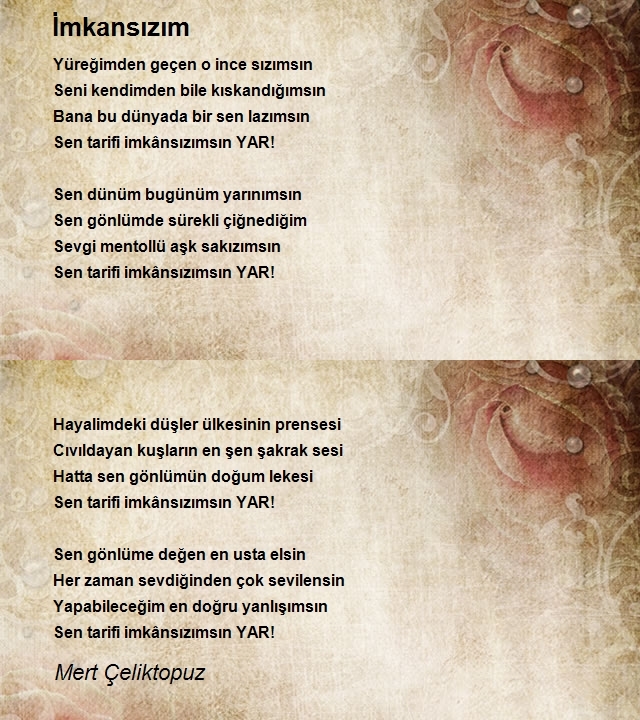 İmkansızım

Yüreğimden geçen o ince sızımsın
Seni kendimden bile kıskandığımsın
Bana bu dünyada bir sen lazımsın
Sen tarifi imkânsızımsın YAR!

Sen dünüm bugünüm yarınımsın
Sen gönlümde sürekli çiğnediğim
Sevgi mentollü aşk sakızımsın
Sen tarifi imkânsızımsın YAR!

Hayalimdeki düşler ülkesinin prensesi
Cıvıldayan kuşların en şen şakrak sesi
Hatta sen gönlümün doğum lekesi
Sen tarifi imkânsızımsın YAR!

Sen gönlüme değen en usta elsin
Her zaman sevdiğinden çok sevilensin
Yapabileceğim en doğru yanlışımsın
Sen tarifi imkânsızımsın YAR!

Mert Çeliktopuz